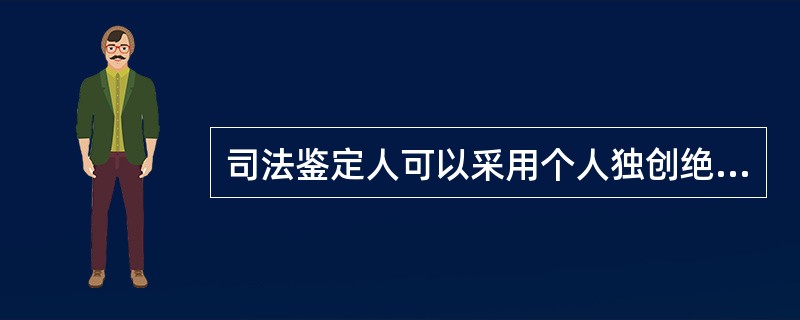 司法鉴定人可以采用个人独创绝...